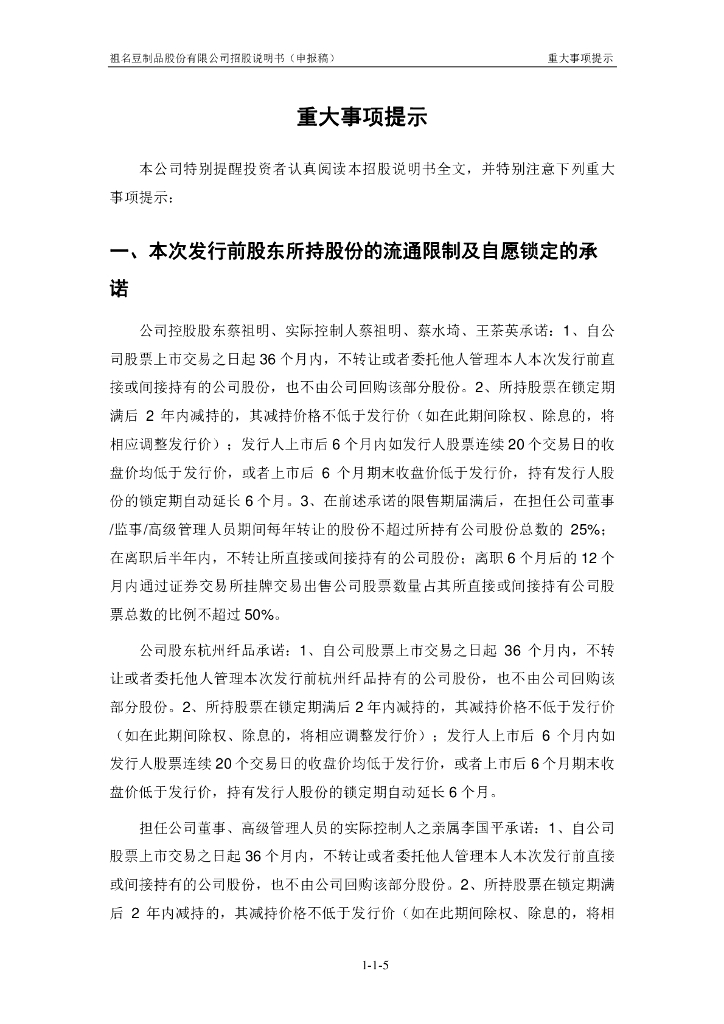 祖名豆制品股份有限公司招股说明书（申报稿）

重大事项提示

重大事项提示

本公司特别提醒投资者认真阅读本招股说明书全文，并特别注意下列重大事项提示：

一、本次发行前股东所持股份的流通限制及自愿锁定的承诺

公司控股股东蔡祖明、实际控制人蔡祖明、蔡水埼、王茶英承诺：1、自公司股票上市交易之日起 36 个月内，不转让或者委托他人管理本人本次发行前直接或间接持有的公司股份，也不由公司回购该部分股份。2、所持股票在锁定期满后 2 年内减持的，其减持价格不低于发行价（如在此期间除权、除息的，将相应调整发行价）；发行人上市后 6 个月内如发行人股票连续 20 个交易日的收盘价均低于发行价，或者上市后 6 个月期末收盘价低于发行价，持有发行人股份的锁定期自动延长 6 个月。3、在前述承诺的限售期届满后，在担任公司董事/监事/高级管理人员期间每年转让的股份不超过所持有公司股份总数的 25%；在离职后半年内，不转让所直接或间接持有的公司股份；离职 6 个月后的 12 个月内通过证券交易所挂牌交易出售公司股票数量占其所直接或间接持有公司股票总数的比例不超过 50%。

公司股东杭州纤品承诺：1、自公司股票上市交易之日起 36 个月内，不转让或者委托他人管理本次发行前杭州纤品持有的公司股份，也不由公司回购该部分股份。2、所持股票在锁定期满后 2 年内减持的，其减持价格不低于发行价（如在此期间除权、除息的，将相应调整发行价）；发行人上市后 6 个月内如发行人股票连续 20 个交易日的收盘价均低于发行价，或者上市后 6 个月期末收盘价低于发行价，持有发行人股份的锁定期自动延长 6 个月。

担任公司董事、高级管理人员的实际控制人之亲属李国平承诺：1、自公司股票上市交易之日起 36 个月内，不转让或者委托他人管理本人本次发行前直接或间接持有的公司股份，也不由公司回购该部分股份。2、所持股票在锁定期满后 2 年内减持的，其减持价格不低于发行价（如在此期间除权、除息的，将相

1-1-5